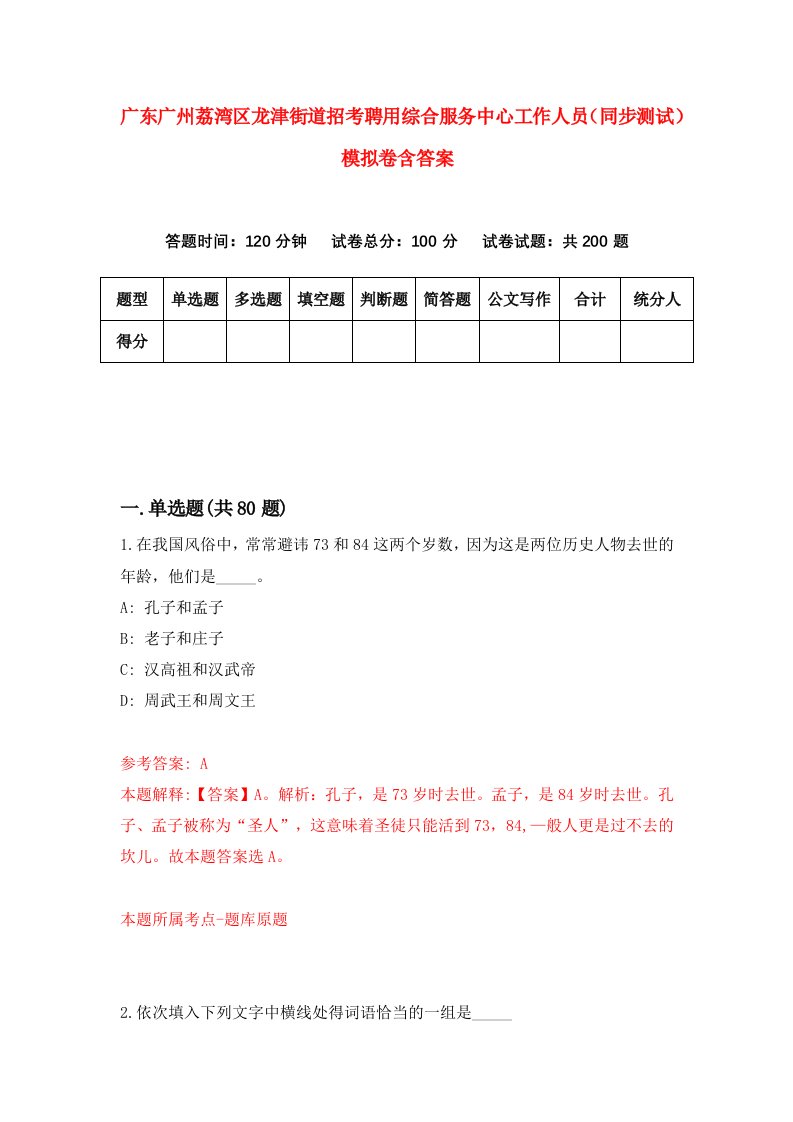 广东广州荔湾区龙津街道招考聘用综合服务中心工作人员（同步测试）模拟卷含答案

答题时间：120 分钟　试卷总分：100 分　试卷试题：共 200 题

| 题型 | 单选题 | 多选题 | 填空题 | 判断题 | 简答题 | 公文写作 | 合计 | 统分人 |
|---|---|---|---|---|---|---|---|---|
| 得分 | | | | | | | | |

一.单选题(共 80 题)

1.在我国风俗中，常常避讳 73 和 84 这两个岁数，因为这是两位历史人物去世的年龄，他们是_____。
A: 孔子和孟子
B: 老子和庄子
C: 汉高祖和汉武帝
D: 周武王和周文王

参考答案: A
本题解释:【答案】A。解析：孔子，是 73 岁时去世。孟子，是 84 岁时去世。孔子、孟子被称为“圣人”，这意味着圣徒只能活到 73，84,一般人更是过不去的坎儿。故本题答案选 A。

本题所属考点-题库原题

2.依次填入下列文字中横线处得词语恰当的一组是_____